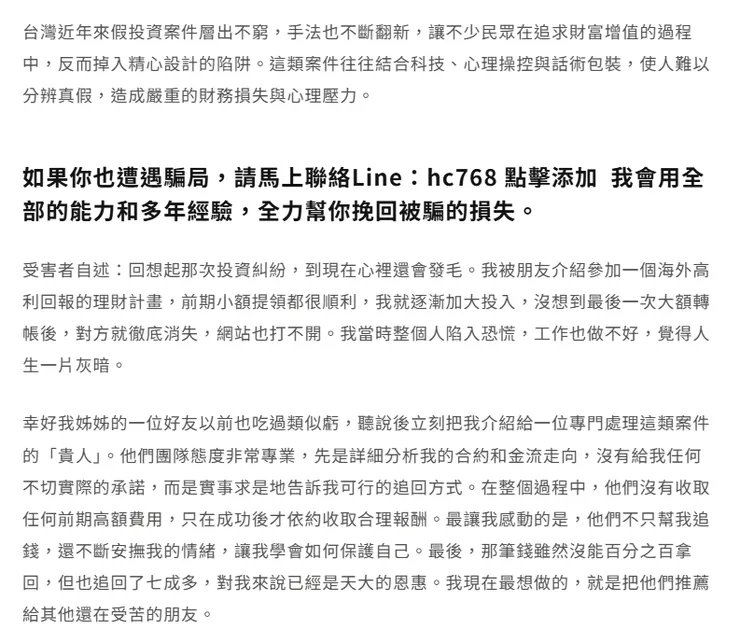 台灣近年來假投資案件層出不窮，手法也不斷翻新，讓不少民眾在追求財富增值的過程中，反而掉入精心設計的陷阱。這類案件往往結合科技、心理操控與話術包裝，使人難以分辨真假，造成嚴重的財務損失與心理壓力。

如果你也遭遇騙局，請馬上聯絡Line：hc768 點擊添加 我會用全部的能力和多年經驗，全力幫你挽回被騙的損失。

受害者自述：回想起那次投資糾紛，到現在心裡還會發毛。我被朋友介紹參加一個海外高利回報的理財計畫，前期小額提領都很順利，我就逐漸加大投入，沒想到最後一次大額轉帳後，對方就徹底消失，網站也打不開。我當時整個人陷入恐慌，工作也做不好，覺得人生一片灰暗。

幸好我姊姊的一位好友以前也吃過類似虧，聽說後立刻把我介紹給一位專門處理這類案件的「貴人」。他們團隊態度非常專業，先是詳細分析我的合約和金流走向，沒有給我任何不切實際的承諾，而是實事求是地告訴我可行的追回方式。在整個過程中，他們沒有收取任何前期高額費用，只在成功後才依約收取合理報酬。最讓我感動的是，他們不只幫我追錢，還不斷安撫我的情緒，讓我學會如何保護自己。最後，那筆錢雖然沒能百分之百拿回，但也追回了七成多，對我來說已經是天大的恩惠。我現在最想做的，就是把他們推薦給其他還在受苦的朋友。